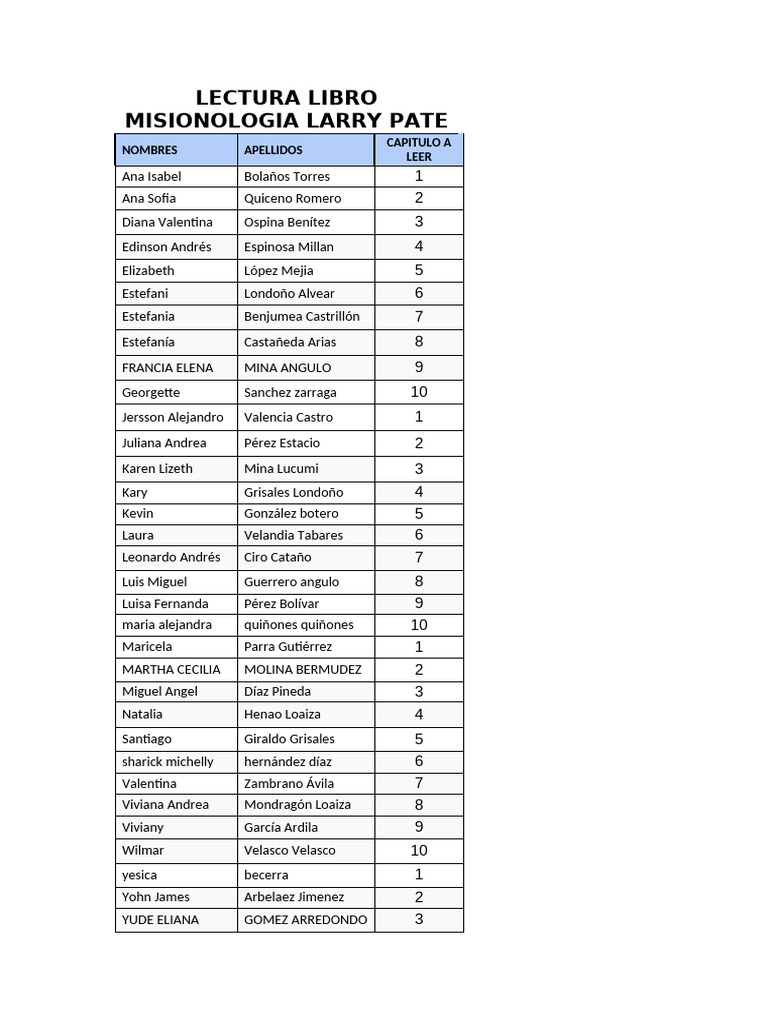 LECTURA LIBRO MISIONOLOGIA LARRY PATE

| NOMBRES | APELLIDOS | CAPITULO A LEER |
|---|---|---|
| Ana Isabel | Bolaños Torres | 1 |
| Ana Sofia | Quiceno Romero | 2 |
| Diana Valentina | Ospina Benítez | 3 |
| Edinson Andrés | Espinosa Millan | 4 |
| Elizabeth | López Mejia | 5 |
| Estefani | Londoño Alvear | 6 |
| Estefania | Benjumea Castrillón | 7 |
| Estefanía | Castañeda Arias | 8 |
| FRANCIA ELENA | MINA ANGULO | 9 |
| Georgette | Sanchez zarraga | 10 |
| Jersson Alejandro | Valencia Castro | 1 |
| Juliana Andrea | Pérez Estacio | 2 |
| Karen Lizeth | Mina Lucumi | 3 |
| Kary | Grisales Londoño | 4 |
| Kevin | González botero | 5 |
| Laura | Velandia Tabares | 6 |
| Leonardo Andrés | Ciro Cataño | 7 |
| Luis Miguel | Guerrero angulo | 8 |
| Luisa Fernanda | Pérez Bolívar | 9 |
| maria alejandra | quiñones quiñones | 10 |
| Maricela | Parra Gutiérrez | 1 |
| MARTHA CECILIA | MOLINA BERMUDEZ | 2 |
| Miguel Angel | Díaz Pineda | 3 |
| Natalia | Henao Loaiza | 4 |
| Santiago | Giraldo Grisales | 5 |
| sharick michelly | hernández díaz | 6 |
| Valentina | Zambrano Ávila | 7 |
| Viviana Andrea | Mondragón Loaiza | 8 |
| Viviany | García Ardila | 9 |
| Wilmar | Velasco Velasco | 10 |
| yesica | becerra | 1 |
| Yohn James | Arbelaez Jimenez | 2 |
| YUDE ELIANA | GOMEZ ARREDONDO | 3 |